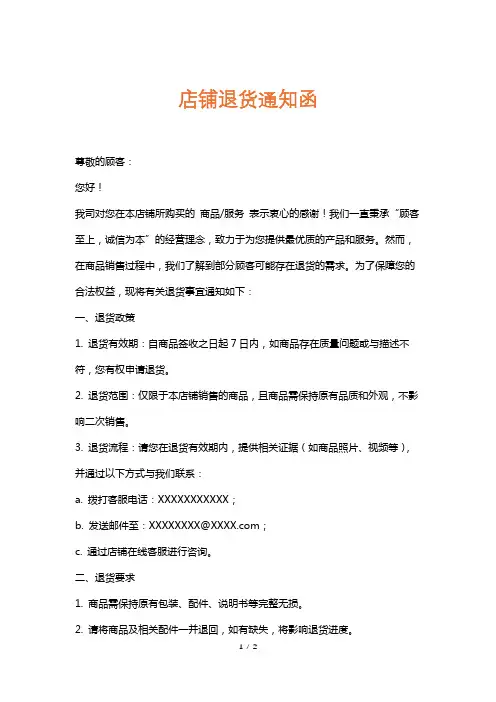 店铺退货通知函

尊敬的顾客：

您好！

我司对您在本店铺所购买的 商品/服务 表示衷心的感谢！我们一直秉承“顾客至上，诚信为本”的经营理念，致力于为您提供最优质的产品和服务。然而，在商品销售过程中，我们了解到部分顾客可能存在退货的需求。为了保障您的合法权益，现将有关退货事宜通知如下：

一、退货政策

1. 退货有效期：自商品签收之日起 7 日内，如商品存在质量问题或与描述不符，您有权申请退货。

2. 退货范围：仅限于本店铺销售的商品，且商品需保持原有品质和外观，不影响二次销售。

3. 退货流程：请您在退货有效期内，提供相关证据（如商品照片、视频等），并通过以下方式与我们联系：

a. 拨打客服电话：XXXXXXXXXXX；

b. 发送邮件至：XXXXXXXX@XXXX.com；

c. 通过店铺在线客服进行咨询。

二、退货要求

1. 商品需保持原有包装、配件、说明书等完整无损。

2. 请将商品及相关配件一并退回，如有缺失，将影响退货进度。

1 / 2